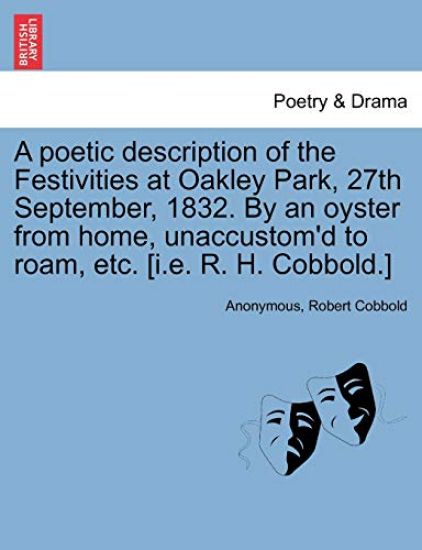 BRITISH LIBRARY

Poetry & Drama

A poetic description of the Festivities at Oakley Park, 27th September, 1832. By an oyster from home, unaccustom'd to roam, etc. [i.e. R. H. Cobbold.]

Anonymous, Robert Cobbold